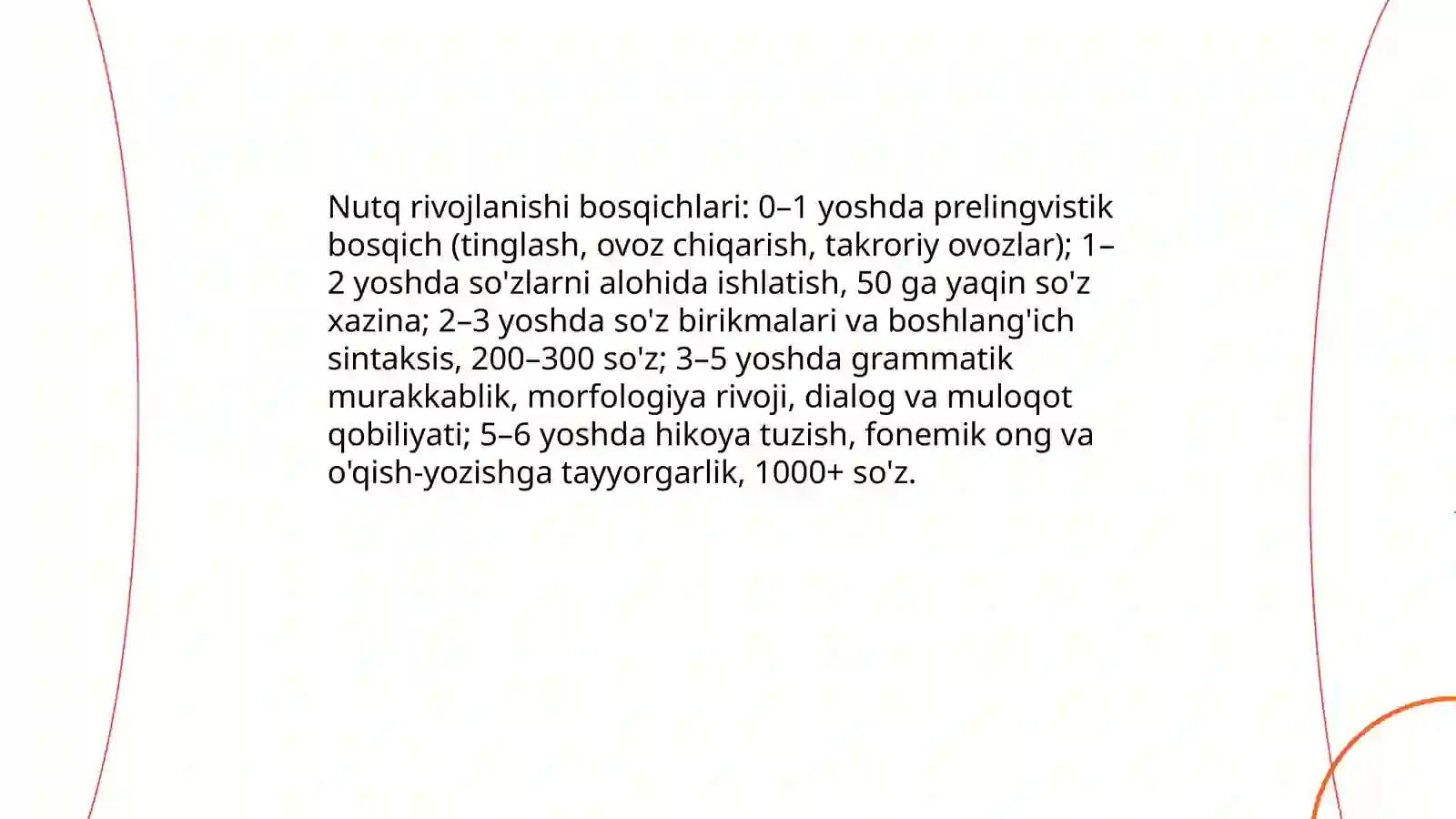 Nutq rivojlanishi bosqichlari: 0–1 yoshda prelingvistik bosqich (tinglash, ovoz chiqarish, takroriy ovozlar); 1–2 yoshda so'zlarni alohida ishlatish, 50 ga yaqin so'z xazina; 2–3 yoshda so'z birikmalari va boshlang'ich sintaksis, 200–300 so'z; 3–5 yoshda grammatik murakkablik, morfologiya rivoji, dialog va muloqot qobiliyati; 5–6 yoshda hikoya tuzish, fonemik ong va o'qish-yozishga tayyorgarlik, 1000+ so'z.